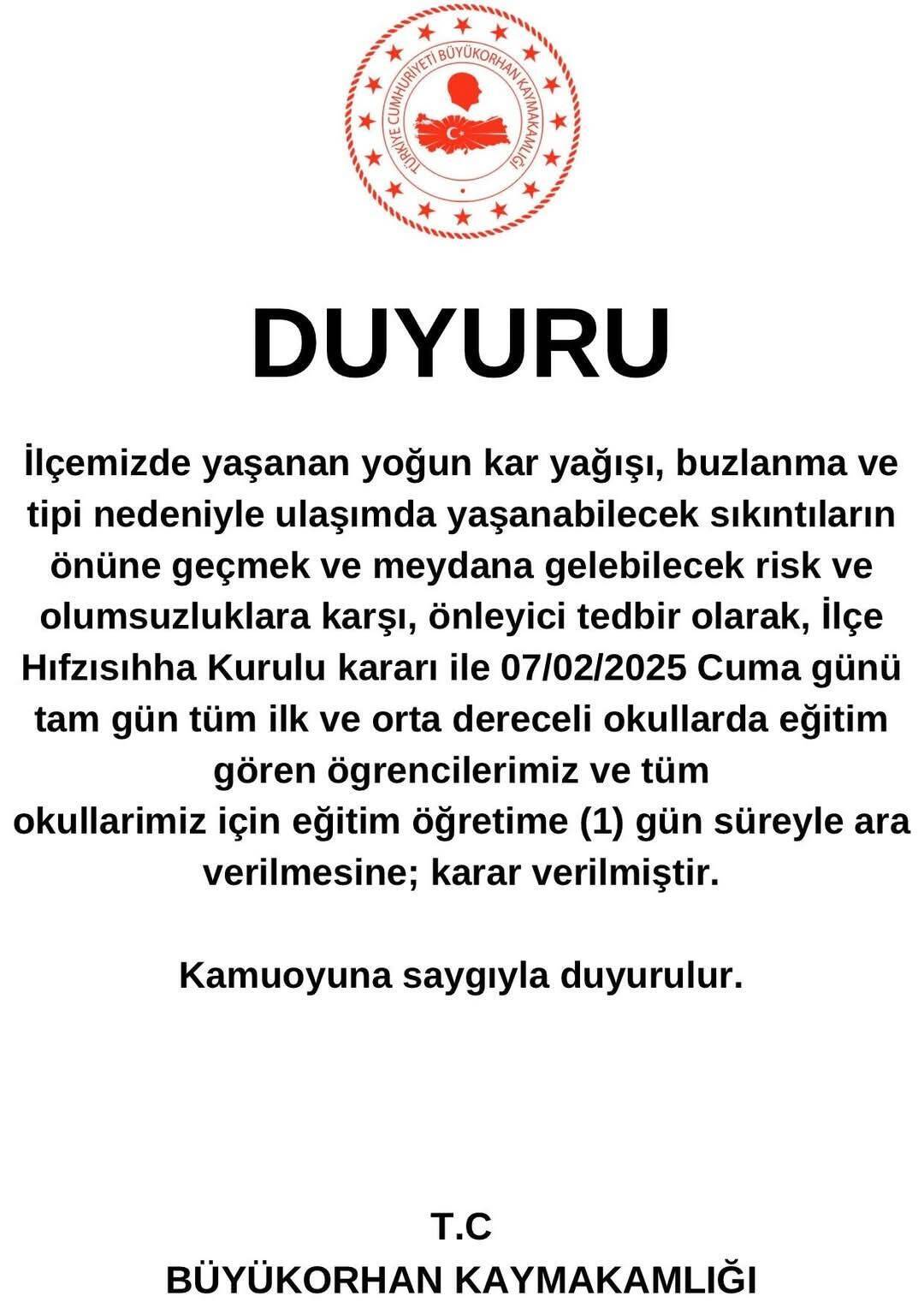 TÜRKİYE CUMHURİYETİ BÜYÜKORHAN KAYMAKAMLIĞI

DUYURU

İlçemizde yaşanan yoğun kar yağışı, buzlanma ve tipi nedeniyle ulaşımda yaşanabilecek sıkıntıların önüne geçmek ve meydana gelebilecek risk ve olumsuzluklara karşı, önleyici tedbir olarak, İlçe Hıfzısıhha Kurulu kararı ile 07/02/2025 Cuma günü tam gün tüm ilk ve orta dereceli okullarda eğitim gören ögrencilerimiz ve tüm okullarimiz için eğitim öğretime (1) gün süreyle ara verilmesine; karar verilmiştir.

Kamuoyuna saygıyla duyurulur.

T.C
BÜYÜKORHAN KAYMAKAMLIĞI